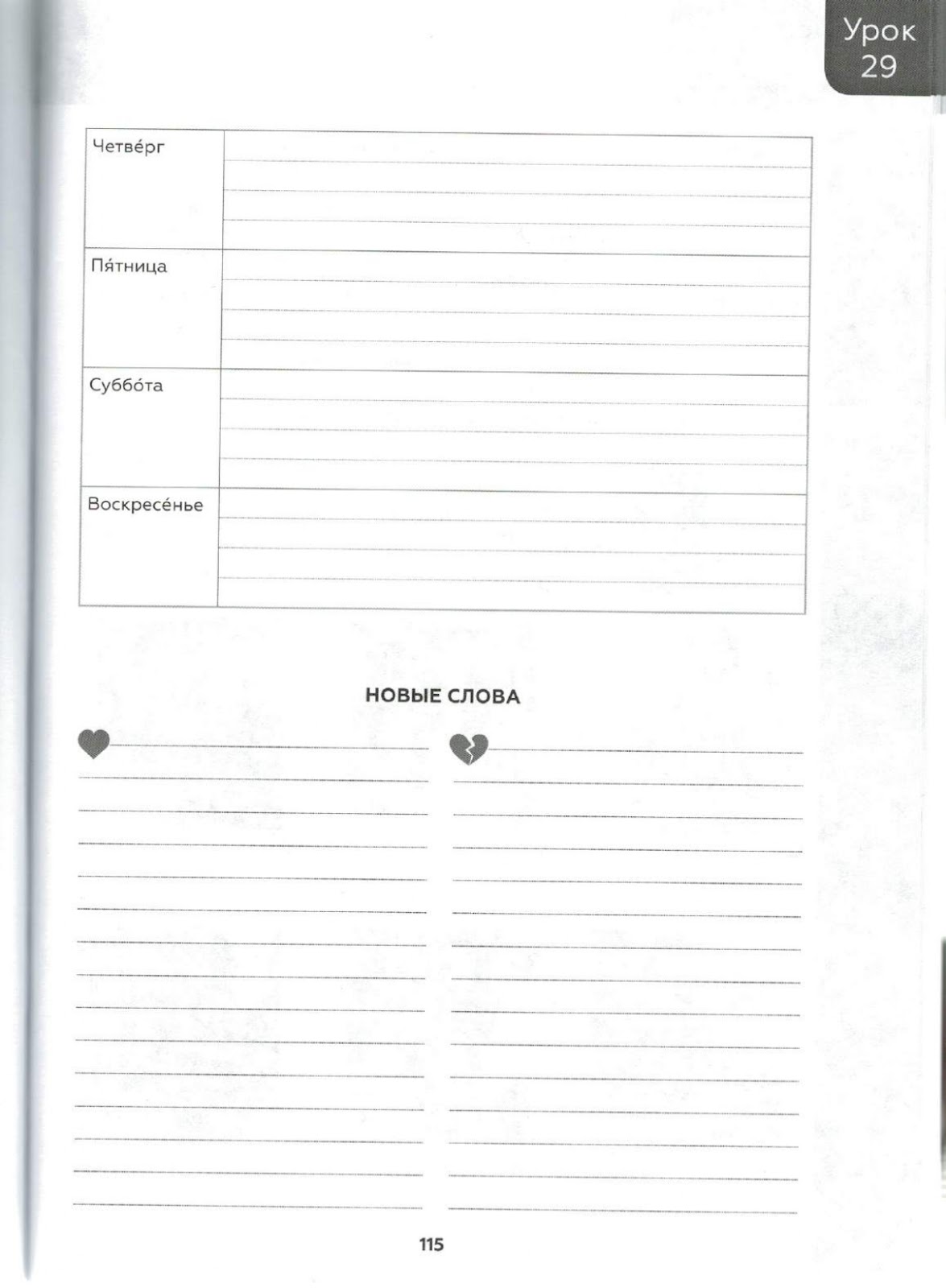 Урок
29

| Четве́рг | |
|---|---|
| Пя́тница | |
| Суббо́та | |
| Воскресе́нье | |

НОВЫЕ СЛОВА

115